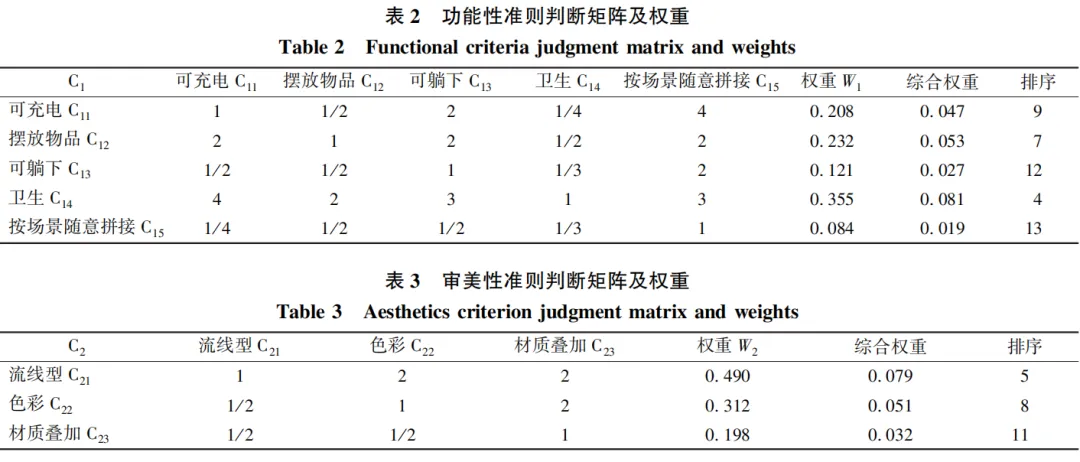 表 2　功能性准则判断矩阵及权重

Table 2　Functional criteria judgment matrix and weights

| $C_1$ | 可充电 $C_{11}$ | 摆放物品 $C_{12}$ | 可躺下 $C_{13}$ | 卫生 $C_{14}$ | 按场景随意拼接 $C_{15}$ | 权重 $W_1$ | 综合权重 | 排序 |
|---|---|---|---|---|---|---|---|---|
| 可充电 $C_{11}$ | 1 | 1/2 | 2 | 1/4 | 4 | 0.208 | 0.047 | 9 |
| 摆放物品 $C_{12}$ | 2 | 1 | 2 | 1/2 | 2 | 0.232 | 0.053 | 7 |
| 可躺下 $C_{13}$ | 1/2 | 1/2 | 1 | 1/3 | 2 | 0.121 | 0.027 | 12 |
| 卫生 $C_{14}$ | 4 | 2 | 3 | 1 | 3 | 0.355 | 0.081 | 4 |
| 按场景随意拼接 $C_{15}$ | 1/4 | 1/2 | 1/2 | 1/3 | 1 | 0.084 | 0.019 | 13 |

表 3　审美性准则判断矩阵及权重

Table 3　Aesthetics criterion judgment matrix and weights

| $C_2$ | 流线型 $C_{21}$ | 色彩 $C_{22}$ | 材质叠加 $C_{23}$ | 权重 $W_2$ | 综合权重 | 排序 |
|---|---|---|---|---|---|---|
| 流线型 $C_{21}$ | 1 | 2 | 2 | 0.490 | 0.079 | 5 |
| 色彩 $C_{22}$ | 1/2 | 1 | 2 | 0.312 | 0.051 | 8 |
| 材质叠加 $C_{23}$ | 1/2 | 1/2 | 1 | 0.198 | 0.032 | 11 |